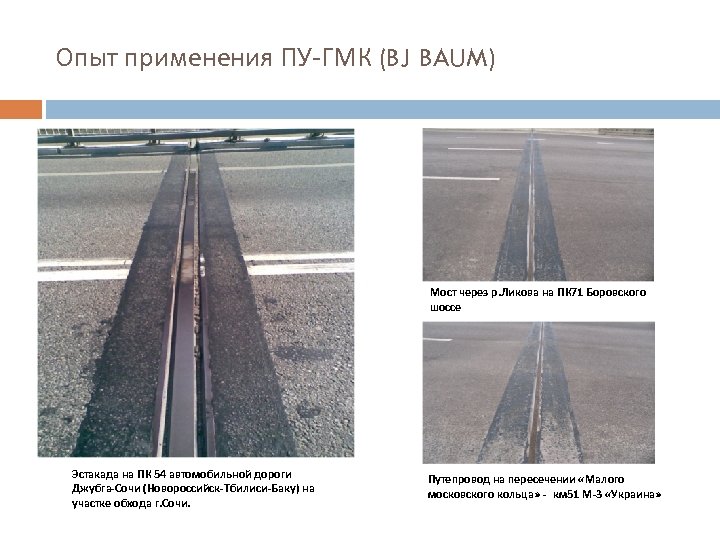 Опыт применения ПУ-ГМК (BJ BAUM)

Эстакада на ПК 54 автомобильной дороги Джубга-Сочи (Новороссийск-Тбилиси-Баку) на участке обхода г.Сочи.

Мост через р.Ликова на ПК71 Боровского шоссе

Путепровод на пересечении «Малого московского кольца» - км51 М-3 «Украина»